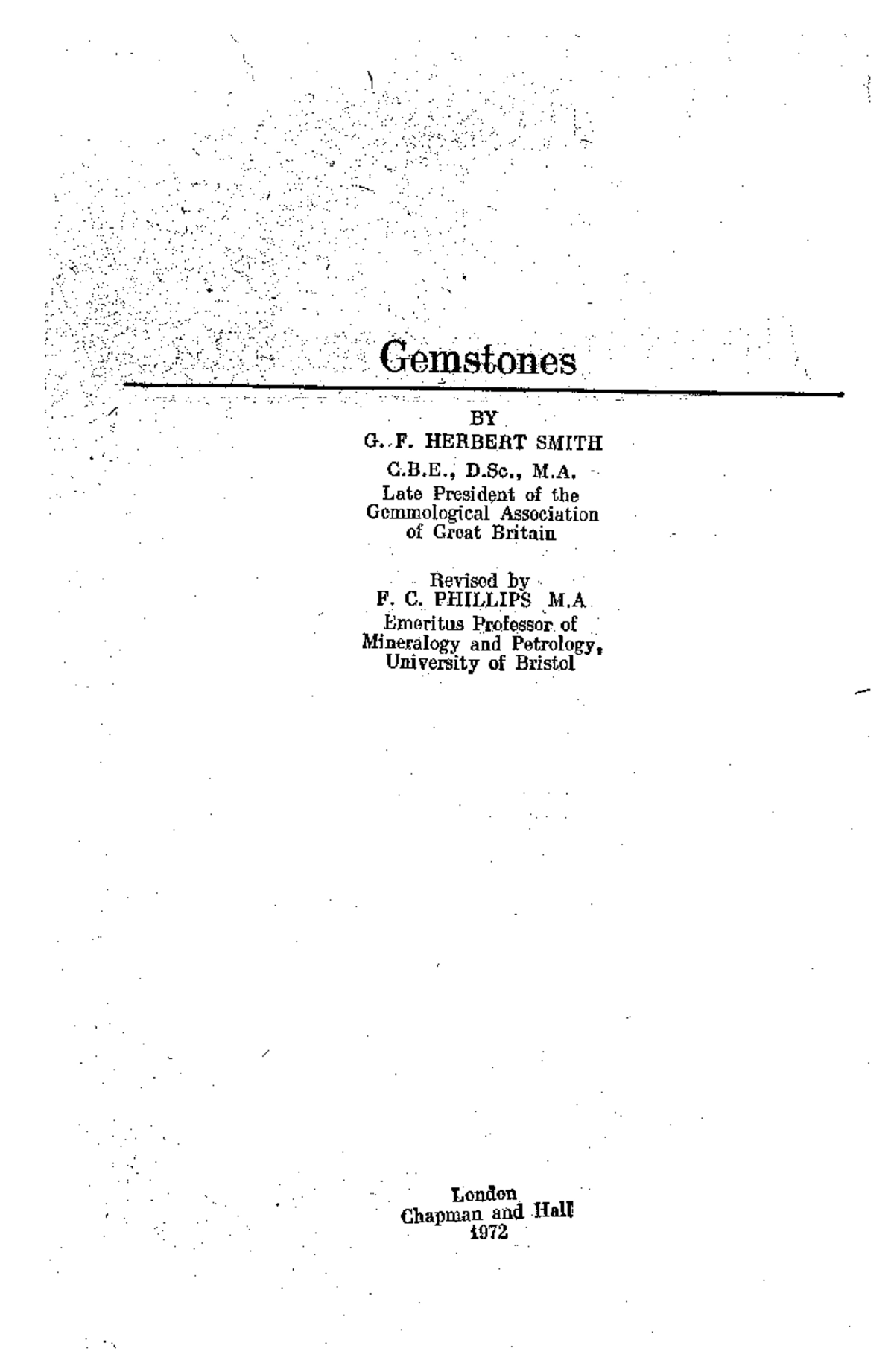 Gemstones

BY
G. F. HERBERT SMITH
C.B.E., D.Sc., M.A.
Late President of the Gemmological Association of Great Britain

Revised by
F. C. PHILLIPS M.A.
Emeritus Professor of Mineralogy and Petrology, University of Bristol

London
Chapman and Hall
1972